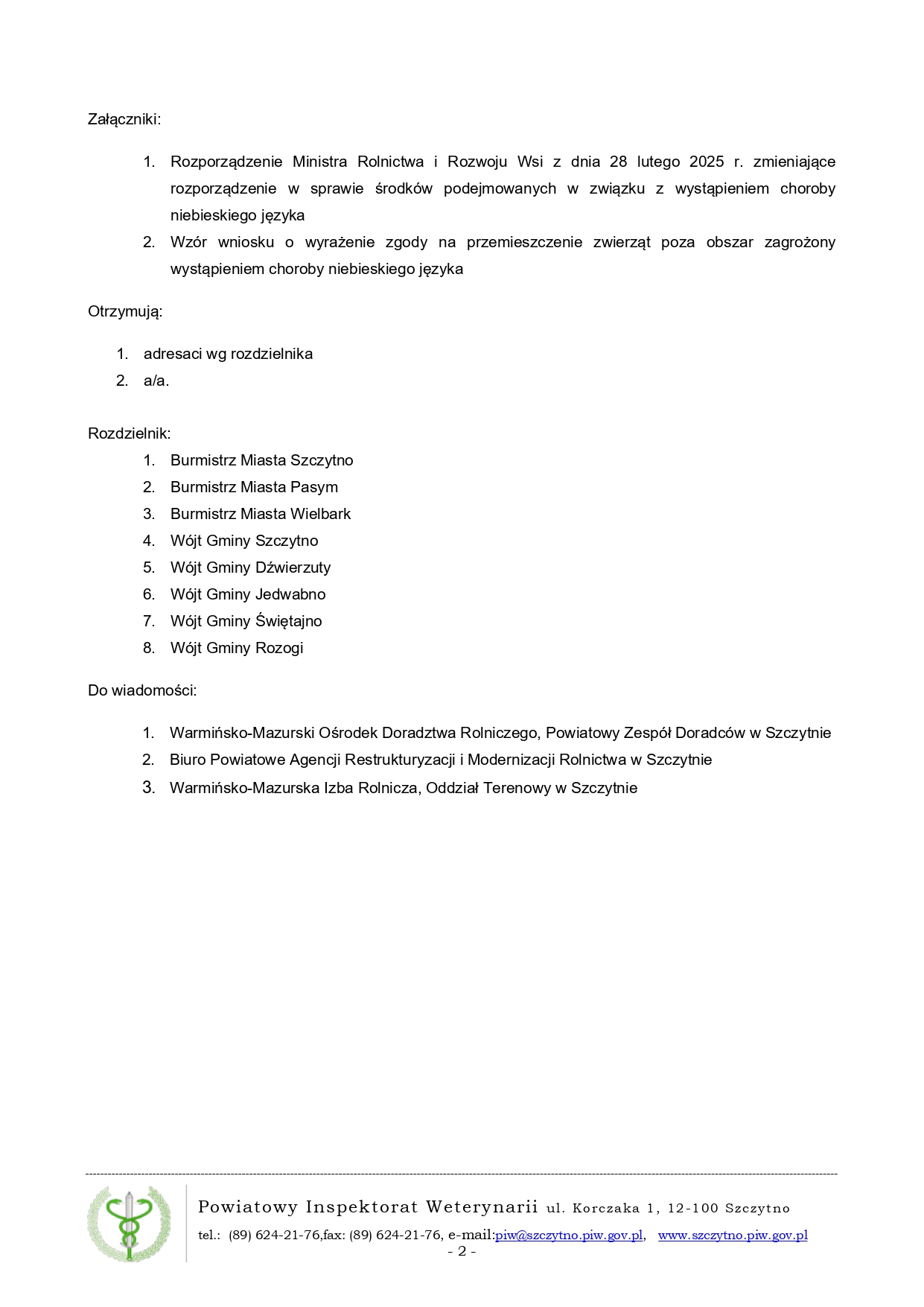 Załączniki:

1. Rozporządzenie Ministra Rolnictwa i Rozwoju Wsi z dnia 28 lutego 2025 r. zmieniające rozporządzenie w sprawie środków podejmowanych w związku z wystąpieniem choroby niebieskiego języka
2. Wzór wniosku o wyrażenie zgody na przemieszczenie zwierząt poza obszar zagrożony wystąpieniem choroby niebieskiego języka

Otrzymują:

1. adresaci wg rozdzielnika
2. a/a.

Rozdzielnik:
1. Burmistrz Miasta Szczytno
2. Burmistrz Miasta Pasym
3. Burmistrz Miasta Wielbark
4. Wójt Gminy Szczytno
5. Wójt Gminy Dźwierzuty
6. Wójt Gminy Jedwabno
7. Wójt Gminy Świętajno
8. Wójt Gminy Rozogi

Do wiadomości:

1. Warmińsko-Mazurski Ośrodek Doradztwa Rolniczego, Powiatowy Zespół Doradców w Szczytnie
2. Biuro Powiatowe Agencji Restrukturyzacji i Modernizacji Rolnictwa w Szczytnie
3. Warmińsko-Mazurska Izba Rolnicza, Oddział Terenowy w Szczytnie

Powiatowy Inspektorat Weterynarii ul. Korczaka 1, 12-100 Szczytno
tel.: (89) 624-21-76,fax: (89) 624-21-76, e-mail:piw@szczytno.piw.gov.pl, www.szczytno.piw.gov.pl
- 2 -